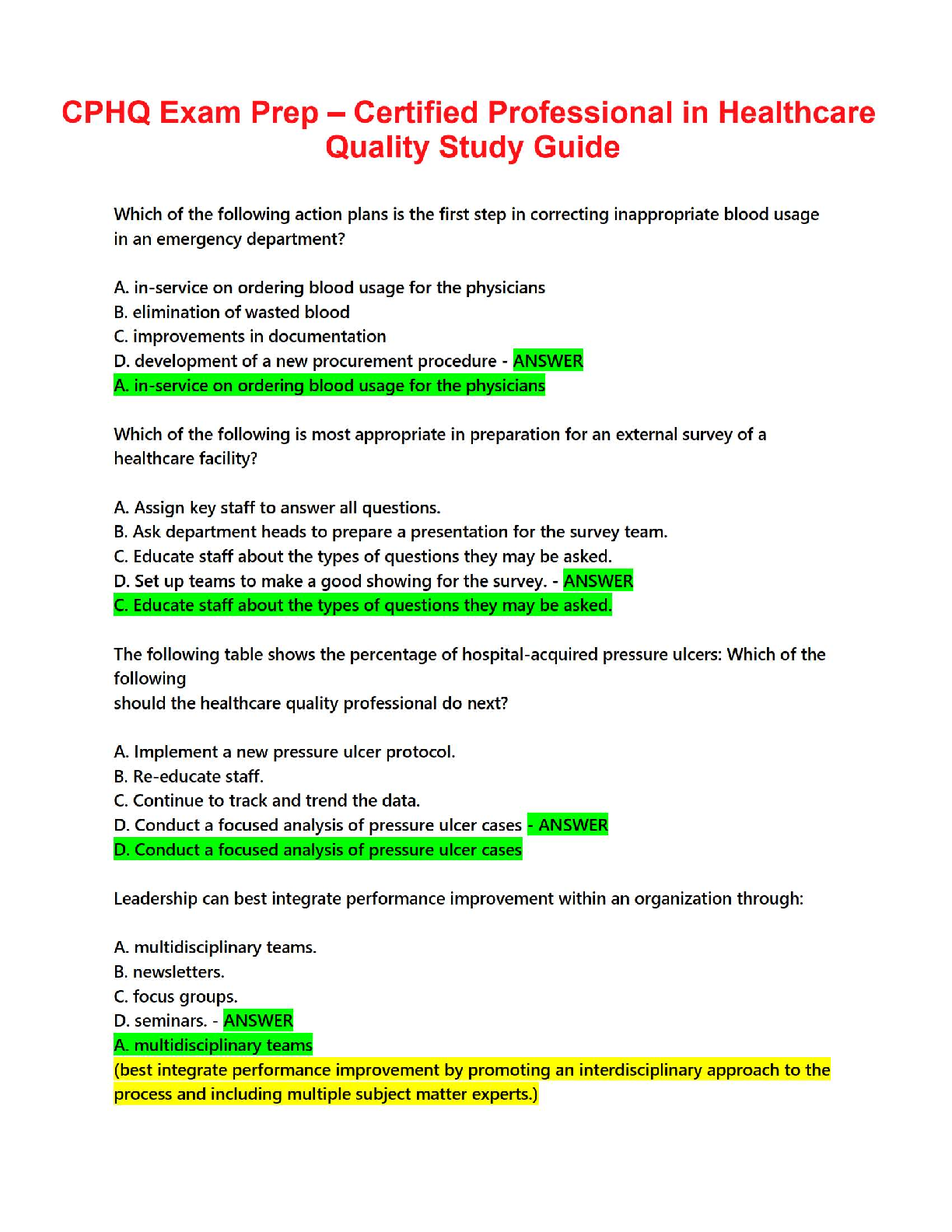 CPHQ Exam Prep – Certified Professional in Healthcare Quality Study Guide

Which of the following action plans is the first step in correcting inappropriate blood usage in an emergency department?

A. in-service on ordering blood usage for the physicians
B. elimination of wasted blood
C. improvements in documentation
D. development of a new procurement procedure - ANSWER
A. in-service on ordering blood usage for the physicians

Which of the following is most appropriate in preparation for an external survey of a healthcare facility?

A. Assign key staff to answer all questions.
B. Ask department heads to prepare a presentation for the survey team.
C. Educate staff about the types of questions they may be asked.
D. Set up teams to make a good showing for the survey. - ANSWER
C. Educate staff about the types of questions they may be asked.

The following table shows the percentage of hospital-acquired pressure ulcers: Which of the following
should the healthcare quality professional do next?

A. Implement a new pressure ulcer protocol.
B. Re-educate staff.
C. Continue to track and trend the data.
D. Conduct a focused analysis of pressure ulcer cases - ANSWER
D. Conduct a focused analysis of pressure ulcer cases

Leadership can best integrate performance improvement within an organization through:

A. multidisciplinary teams.
B. newsletters.
C. focus groups.
D. seminars. - ANSWER
A. multidisciplinary teams
(best integrate performance improvement by promoting an interdisciplinary approach to the process and including multiple subject matter experts.)